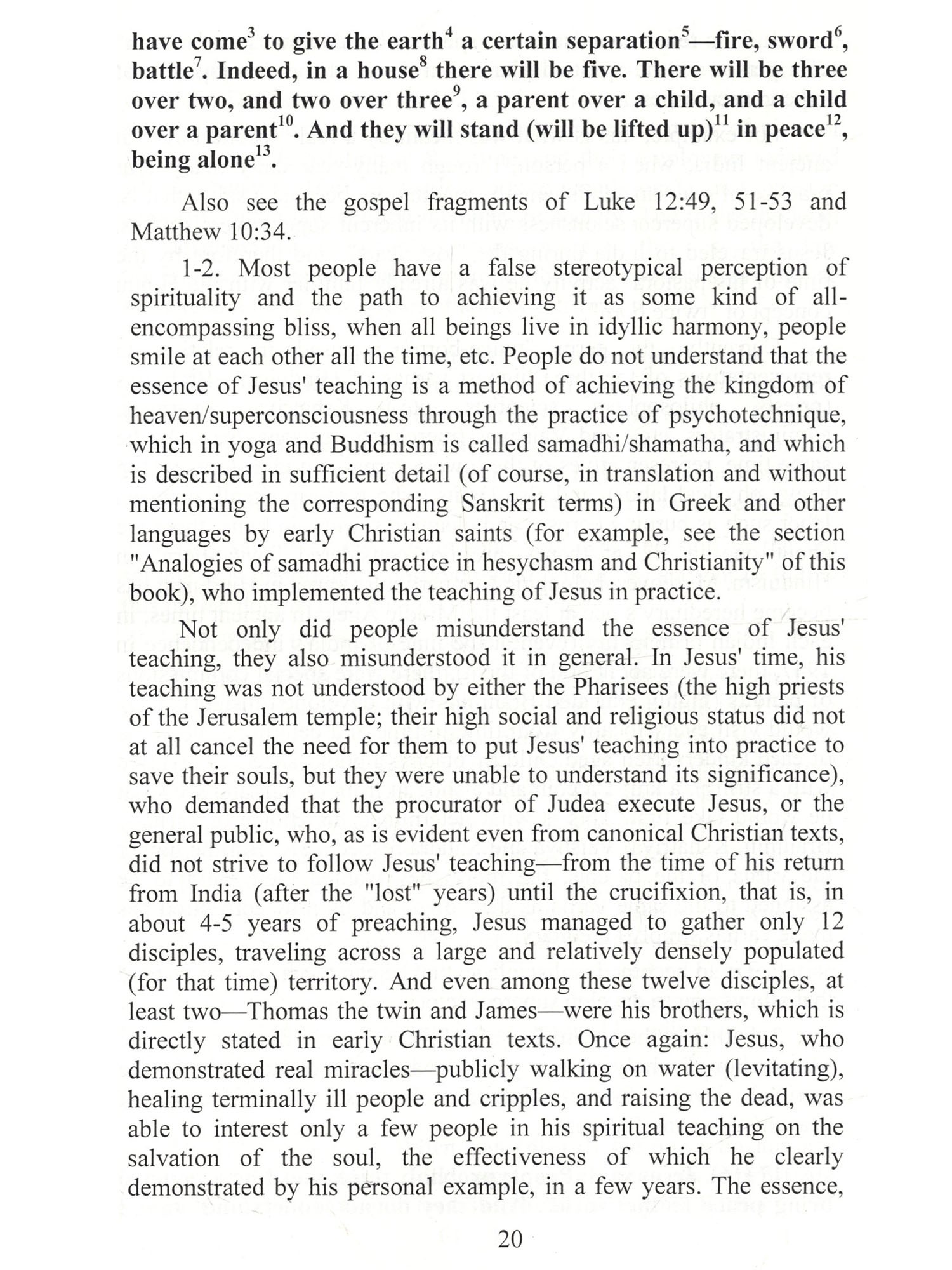 have come$^3$ to give the earth$^4$ a certain separation$^5$—fire, sword$^6$, battle$^7$. Indeed, in a house$^8$ there will be five. There will be three over two, and two over three$^9$, a parent over a child, and a child over a parent$^{10}$. And they will stand (will be lifted up)$^{11}$ in peace$^{12}$, being alone$^{13}$.

Also see the gospel fragments of Luke 12:49, 51-53 and Matthew 10:34.

1-2. Most people have a false stereotypical perception of spirituality and the path to achieving it as some kind of all-encompassing bliss, when all beings live in idyllic harmony, people smile at each other all the time, etc. People do not understand that the essence of Jesus' teaching is a method of achieving the kingdom of heaven/superconsciousness through the practice of psychotechnique, which in yoga and Buddhism is called samadhi/shamatha, and which is described in sufficient detail (of course, in translation and without mentioning the corresponding Sanskrit terms) in Greek and other languages by early Christian saints (for example, see the section "Analogies of samadhi practice in hesychasm and Christianity" of this book), who implemented the teaching of Jesus in practice.

Not only did people misunderstand the essence of Jesus' teaching, they also misunderstood it in general. In Jesus' time, his teaching was not understood by either the Pharisees (the high priests of the Jerusalem temple; their high social and religious status did not at all cancel the need for them to put Jesus' teaching into practice to save their souls, but they were unable to understand its significance), who demanded that the procurator of Judea execute Jesus, or the general public, who, as is evident even from canonical Christian texts, did not strive to follow Jesus' teaching—from the time of his return from India (after the "lost" years) until the crucifixion, that is, in about 4-5 years of preaching, Jesus managed to gather only 12 disciples, traveling across a large and relatively densely populated (for that time) territory. And even among these twelve disciples, at least two—Thomas the twin and James—were his brothers, which is directly stated in early Christian texts. Once again: Jesus, who demonstrated real miracles—publicly walking on water (levitating), healing terminally ill people and cripples, and raising the dead, was able to interest only a few people in his spiritual teaching on the salvation of the soul, the effectiveness of which he clearly demonstrated by his personal example, in a few years. The essence,

20